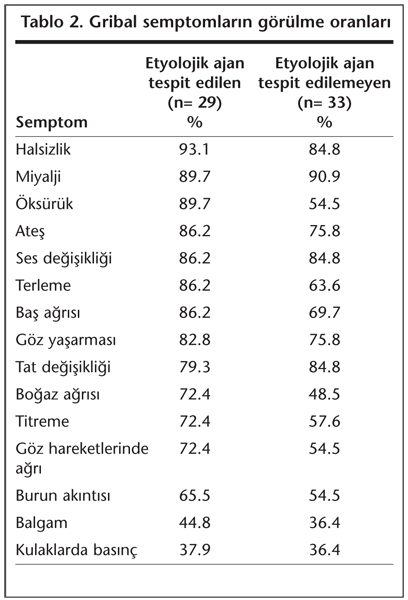 Tablo 2. Gribal semptomların görülme oranları

| Semptom | Etyolojik ajan tespit edilen (n= 29) % | Etyolojik ajan tespit edilemeyen (n= 33) % |
|---|---|---|
| Halsizlik | 93.1 | 84.8 |
| Miyalji | 89.7 | 90.9 |
| Öksürük | 89.7 | 54.5 |
| Ateş | 86.2 | 75.8 |
| Ses değişikliği | 86.2 | 84.8 |
| Terleme | 86.2 | 63.6 |
| Baş ağrısı | 86.2 | 69.7 |
| Göz yaşarması | 82.8 | 75.8 |
| Tat değişikliği | 79.3 | 84.8 |
| Boğaz ağrısı | 72.4 | 48.5 |
| Titreme | 72.4 | 57.6 |
| Göz hareketlerinde ağrı | 72.4 | 54.5 |
| Burun akıntısı | 65.5 | 54.5 |
| Balgam | 44.8 | 36.4 |
| Kulaklarda basınç | 37.9 | 36.4 |